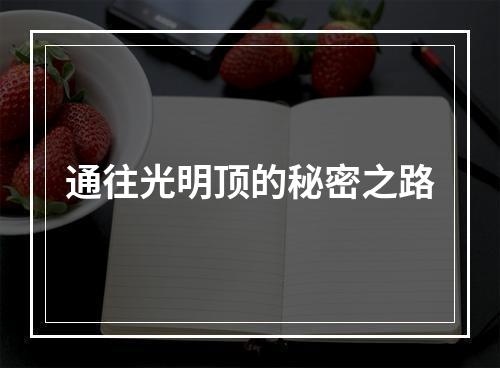 通往光明顶的秘密之路